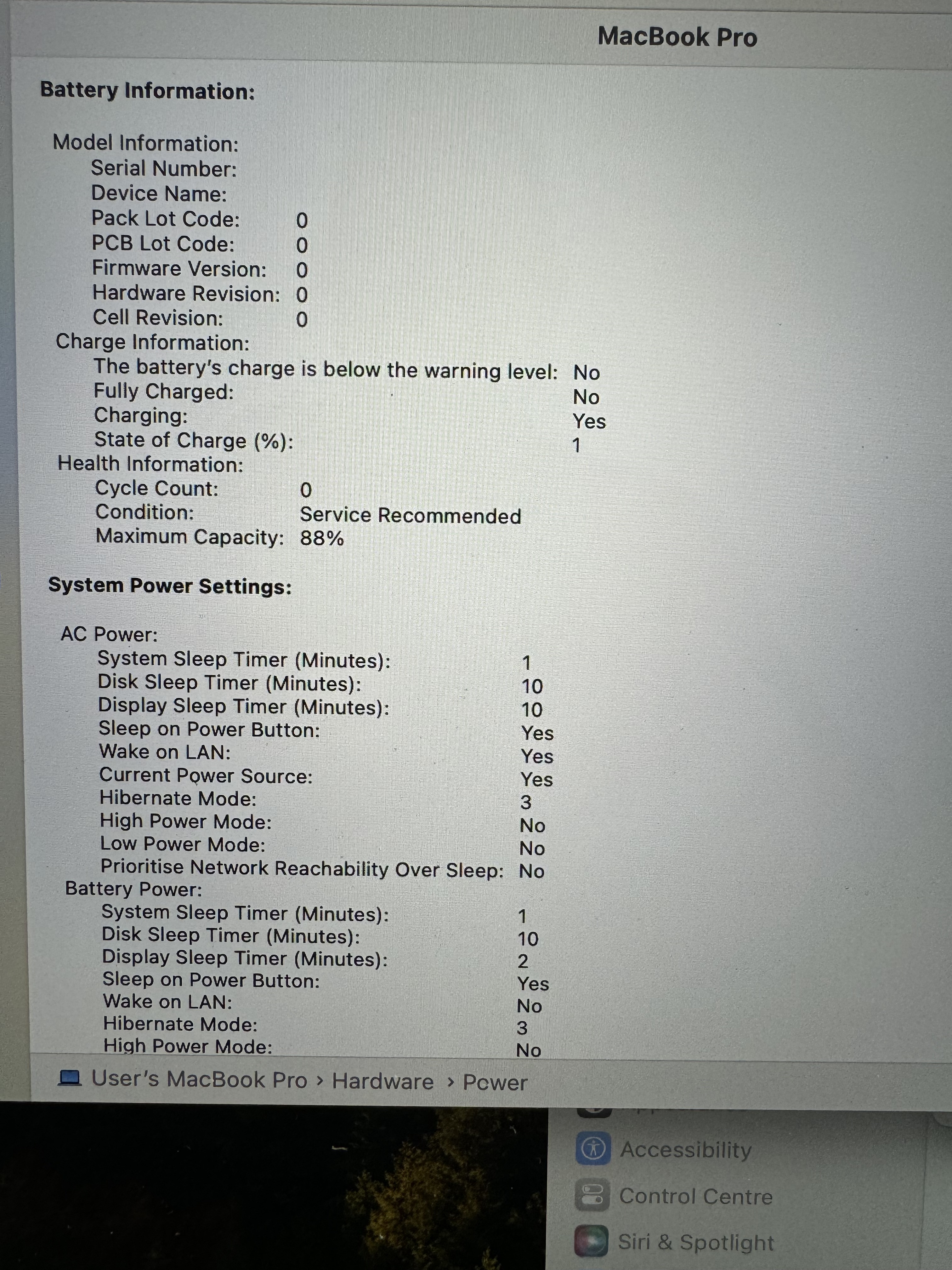 MacBook Pro

Battery Information:

Model Information:
Serial Number:
Device Name:
Pack Lot Code: 0
PCB Lot Code: 0
Firmware Version: 0
Hardware Revision: 0
Cell Revision: 0
Charge Information:
The battery's charge is below the warning level: No
Fully Charged: No
Charging: Yes
State of Charge (%): 1
Health Information:
Cycle Count: 0
Condition: Service Recommended
Maximum Capacity: 88%

System Power Settings:

AC Power:
System Sleep Timer (Minutes): 1
Disk Sleep Timer (Minutes): 10
Display Sleep Timer (Minutes): 10
Sleep on Power Button: Yes
Wake on LAN: Yes
Current Power Source: Yes
Hibernate Mode: 3
High Power Mode: No
Low Power Mode: No
Prioritise Network Reachability Over Sleep: No
Battery Power:
System Sleep Timer (Minutes): 1
Disk Sleep Timer (Minutes): 10
Display Sleep Timer (Minutes): 2
Sleep on Power Button: Yes
Wake on LAN: No
Hibernate Mode: 3
High Power Mode: No

User's MacBook Pro › Hardware › Power

Accessibility
Control Centre
Siri & Spotlight